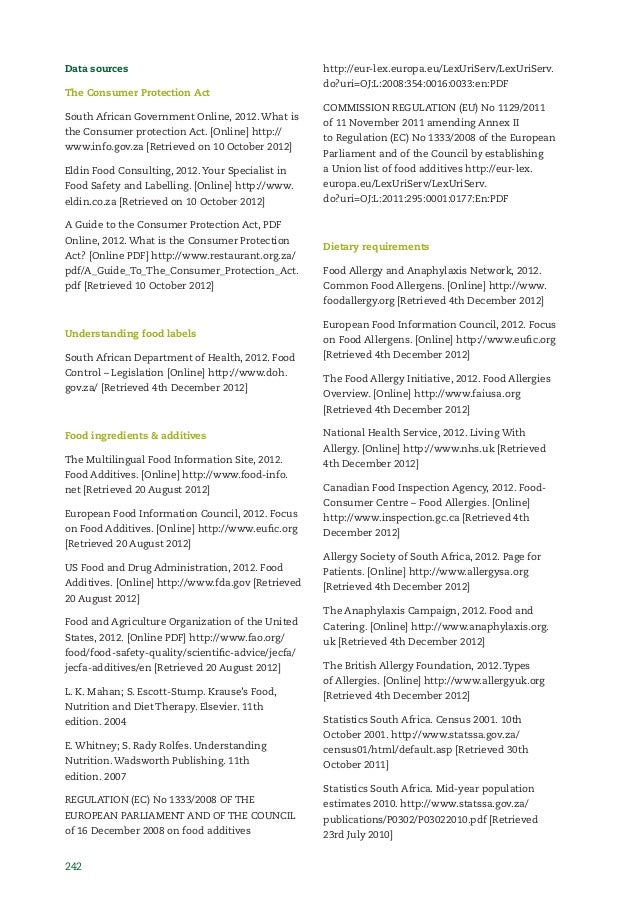 Data sources

The Consumer Protection Act

South African Government Online, 2012. What is the Consumer protection Act. [Online] http://www.info.gov.za [Retrieved on 10 October 2012]

Eldin Food Consulting, 2012. Your Specialist in Food Safety and Labelling. [Online] http://www.eldin.co.za [Retrieved on 10 October 2012]

A Guide to the Consumer Protection Act, PDF Online, 2012. What is the Consumer Protection Act? [Online PDF] http://www.restaurant.org.za/pdf/A_Guide_To_The_Consumer_Protection_Act.pdf [Retrieved 10 October 2012]

Understanding food labels

South African Department of Health, 2012. Food Control – Legislation [Online] http://www.doh.gov.za/ [Retrieved 4th December 2012]

Food ingredients & additives

The Multilingual Food Information Site, 2012. Food Additives. [Online] http://www.food-info.net [Retrieved 20 August 2012]

European Food Information Council, 2012. Focus on Food Additives. [Online] http://www.eufic.org [Retrieved 20 August 2012]

US Food and Drug Administration, 2012. Food Additives. [Online] http://www.fda.gov [Retrieved 20 August 2012]

Food and Agriculture Organization of the United States, 2012. [Online PDF] http://www.fao.org/food/food-safety-quality/scientific-advice/jecfa/jecfa-additives/en [Retrieved 20 August 2012]

L. K. Mahan; S. Escott-Stump. Krause's Food, Nutrition and Diet Therapy. Elsevier. 11th edition. 2004

E. Whitney; S. Rady Rolfes. Understanding Nutrition. Wadsworth Publishing. 11th edition. 2007

REGULATION (EC) No 1333/2008 OF THE EUROPEAN PARLIAMENT AND OF THE COUNCIL of 16 December 2008 on food additives http://eur-lex.europa.eu/LexUriServ/LexUriServ.do?uri=OJ:L:2008:354:0016:0033:en:PDF

COMMISSION REGULATION (EU) No 1129/2011 of 11 November 2011 amending Annex II to Regulation (EC) No 1333/2008 of the European Parliament and of the Council by establishing a Union list of food additives http://eur-lex.europa.eu/LexUriServ/LexUriServ.do?uri=OJ:L:2011:295:0001:0177:En:PDF

Dietary requirements

Food Allergy and Anaphylaxis Network, 2012. Common Food Allergens. [Online] http://www.foodallergy.org [Retrieved 4th December 2012]

European Food Information Council, 2012. Focus on Food Allergens. [Online] http://www.eufic.org [Retrieved 4th December 2012]

The Food Allergy Initiative, 2012. Food Allergies Overview. [Online] http://www.faiusa.org [Retrieved 4th December 2012]

National Health Service, 2012. Living With Allergy. [Online] http://www.nhs.uk [Retrieved 4th December 2012]

Canadian Food Inspection Agency, 2012. Food-Consumer Centre – Food Allergies. [Online] http://www.inspection.gc.ca [Retrieved 4th December 2012]

Allergy Society of South Africa, 2012. Page for Patients. [Online] http://www.allergysa.org [Retrieved 4th December 2012]

The Anaphylaxis Campaign, 2012. Food and Catering. [Online] http://www.anaphylaxis.org.uk [Retrieved 4th December 2012]

The British Allergy Foundation, 2012. Types of Allergies. [Online] http://www.allergyuk.org [Retrieved 4th December 2012]

Statistics South Africa. Census 2001. 10th October 2001. http://www.statssa.gov.za/census01/html/default.asp [Retrieved 30th October 2011]

Statistics South Africa. Mid-year population estimates 2010. http://www.statssa.gov.za/publications/P0302/P03022010.pdf [Retrieved 23rd July 2010]

242